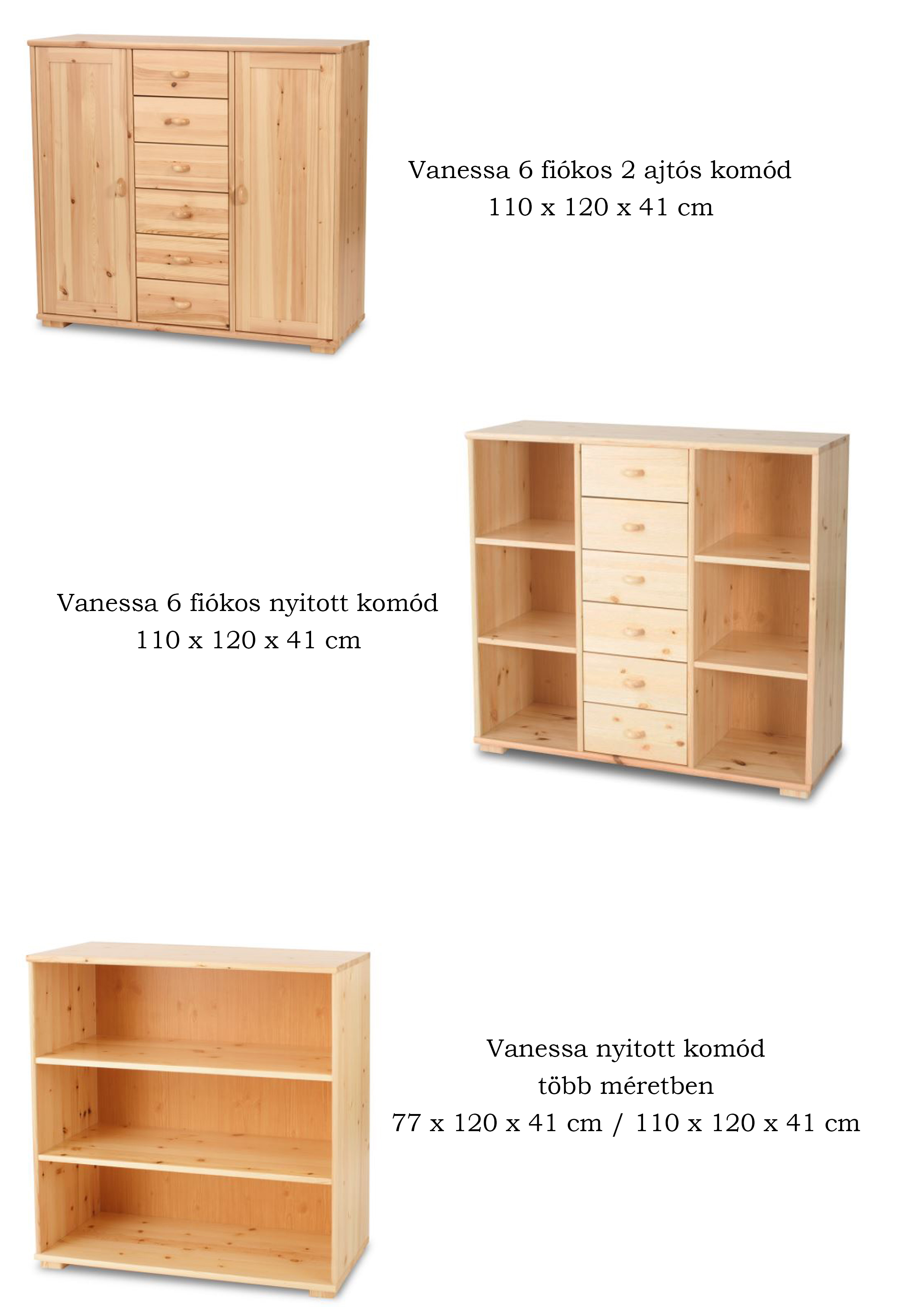 Vanessa 6 fiókos 2 ajtós komód
110 x 120 x 41 cm

Vanessa 6 fiókos nyitott komód
110 x 120 x 41 cm

Vanessa nyitott komód
több méretben
77 x 120 x 41 cm / 110 x 120 x 41 cm